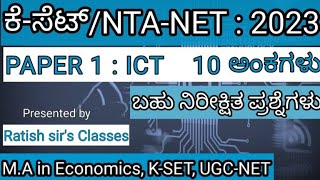 ಕೆ-ಸೆಟ್/NTA-NET : 2023

PAPER 1 : ICT 10 ಅಂಕಗಳು

ಬಹು ನಿರೀಕ್ಷಿತ ಪ್ರಶ್ನೆಗಳು

Presented by

Ratish sir's Classes

M.A in Economics, K-SET, UGC-NET